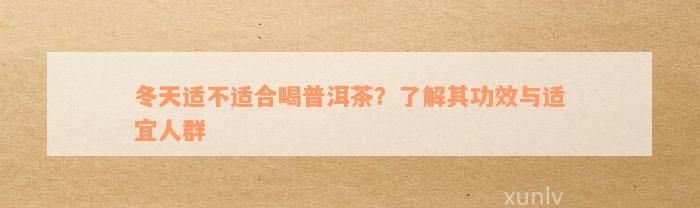 冬天适不适合喝普洱茶？了解其功效与适宜人群

xunlv